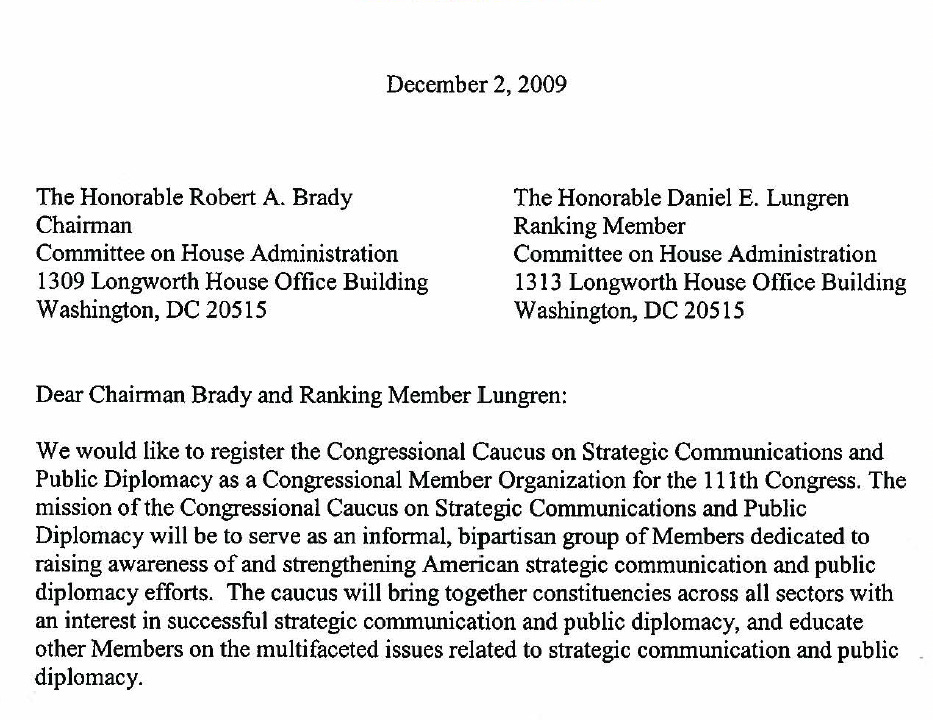 December 2, 2009

The Honorable Robert A. Brady
Chairman
Committee on House Administration
1309 Longworth House Office Building
Washington, DC 20515

The Honorable Daniel E. Lungren
Ranking Member
Committee on House Administration
1313 Longworth House Office Building
Washington, DC 20515

Dear Chairman Brady and Ranking Member Lungren:

We would like to register the Congressional Caucus on Strategic Communications and Public Diplomacy as a Congressional Member Organization for the 111th Congress. The mission of the Congressional Caucus on Strategic Communications and Public Diplomacy will be to serve as an informal, bipartisan group of Members dedicated to raising awareness of and strengthening American strategic communication and public diplomacy efforts. The caucus will bring together constituencies across all sectors with an interest in successful strategic communication and public diplomacy, and educate other Members on the multifaceted issues related to strategic communication and public diplomacy.